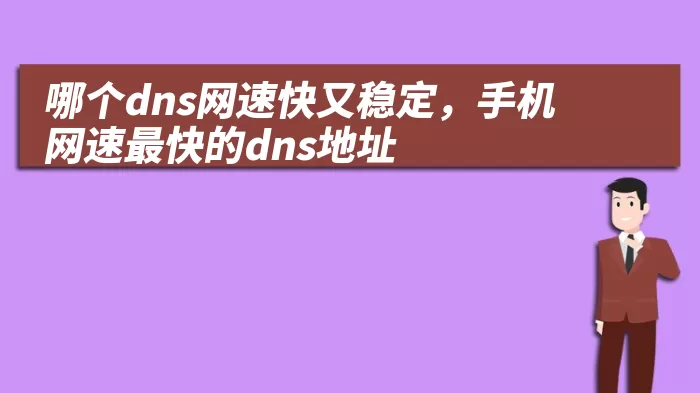 哪个dns网速快又稳定，手机网速最快的dns地址